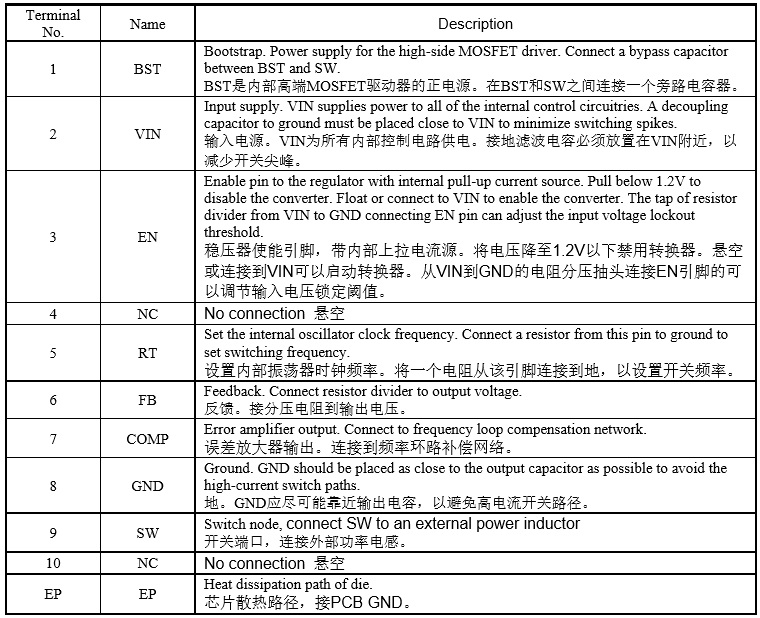 | Terminal No. | Name | Description |
|---|---|---|
| 1 | BST | Bootstrap. Power supply for the high-side MOSFET driver. Connect a bypass capacitor between BST and SW. BST是内部高端MOSFET驱动器的正电源。在BST和SW之间连接一个旁路电容器。 |
| 2 | VIN | Input supply. VIN supplies power to all of the internal control circuitries. A decoupling capacitor to ground must be placed close to VIN to minimize switching spikes. 输入电源。VIN为所有内部控制电路供电。接地滤波电容必须放置在VIN附近，以减少开关尖峰。 |
| 3 | EN | Enable pin to the regulator with internal pull-up current source. Pull below 1.2V to disable the converter. Float or connect to VIN to enable the converter. The tap of resistor divider from VIN to GND connecting EN pin can adjust the input voltage lockout threshold. 稳压器使能引脚，带内部上拉电流源。将电压降至1.2V以下禁用转换器。悬空或连接到VIN可以启动转换器。从VIN到GND的电阻分压抽头连接EN引脚的可以调节输入电压锁定阈值。 |
| 4 | NC | No connection 悬空 |
| 5 | RT | Set the internal oscillator clock frequency. Connect a resistor from this pin to ground to set switching frequency. 设置内部振荡器时钟频率。将一个电阻从该引脚连接到地，以设置开关频率。 |
| 6 | FB | Feedback. Connect resistor divider to output voltage. 反馈。接分压电阻到输出电压。 |
| 7 | COMP | Error amplifier output. Connect to frequency loop compensation network. 误差放大器输出。连接到频率环路补偿网络。 |
| 8 | GND | Ground. GND should be placed as close to the output capacitor as possible to avoid the high-current switch paths. 地。GND应尽可能靠近输出电容，以避免高电流开关路径。 |
| 9 | SW | Switch node, connect SW to an external power inductor 开关端口，连接外部功率电感。 |
| 10 | NC | No connection 悬空 |
| EP | EP | Heat dissipation path of die. 芯片散热路径，接PCB GND。 |